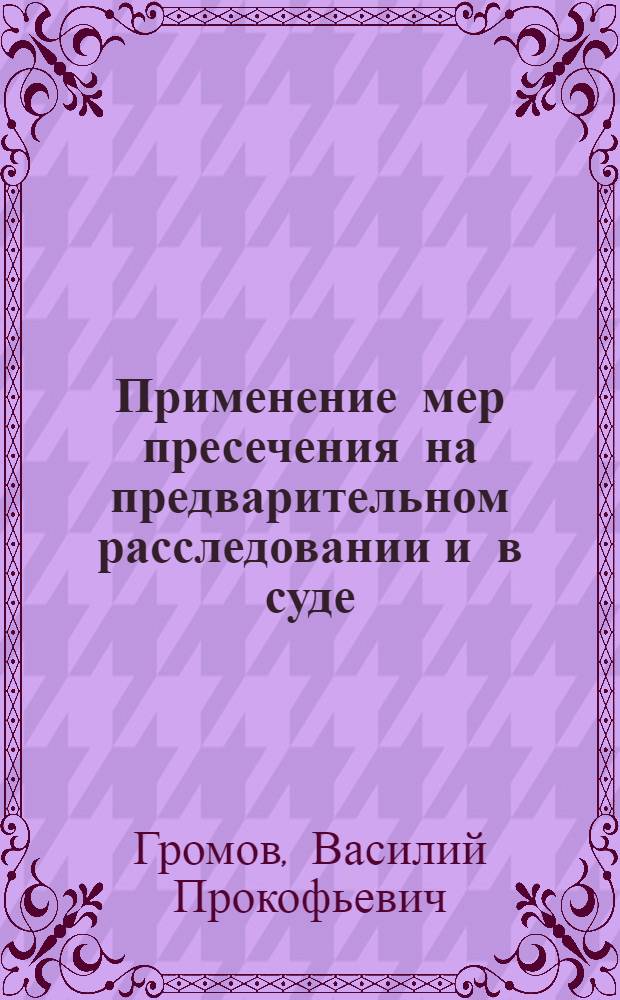 Применение мер пресечения на предварительном расследовании и в суде

Громов, Василий Прокофьевич